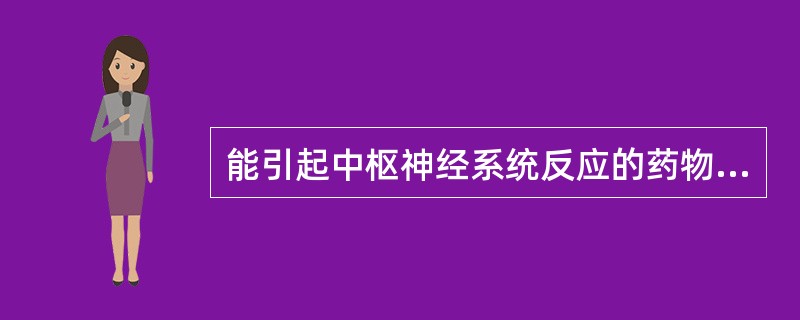 能引起中枢神经系统反应的药物...